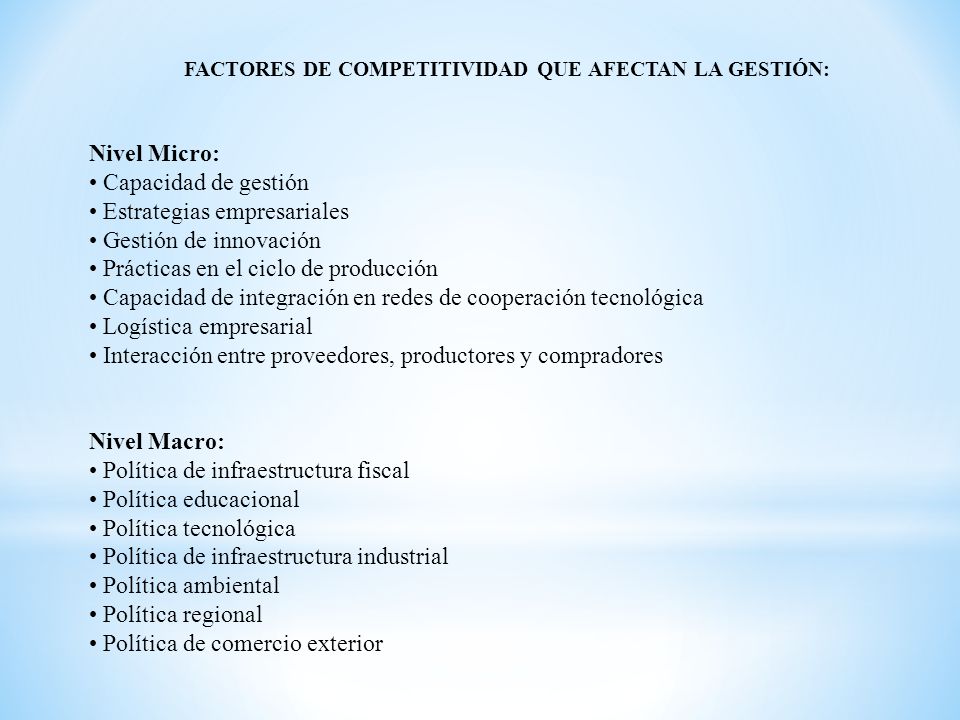 FACTORES DE COMPETITIVIDAD QUE AFECTAN LA GESTIÓN:

Nivel Micro:
• Capacidad de gestión
• Estrategias empresariales
• Gestión de innovación
• Prácticas en el ciclo de producción
• Capacidad de integración en redes de cooperación tecnológica
• Logística empresarial
• Interacción entre proveedores, productores y compradores

Nivel Macro:
• Política de infraestructura fiscal
• Política educacional
• Política tecnológica
• Política de infraestructura industrial
• Política ambiental
• Política regional
• Política de comercio exterior